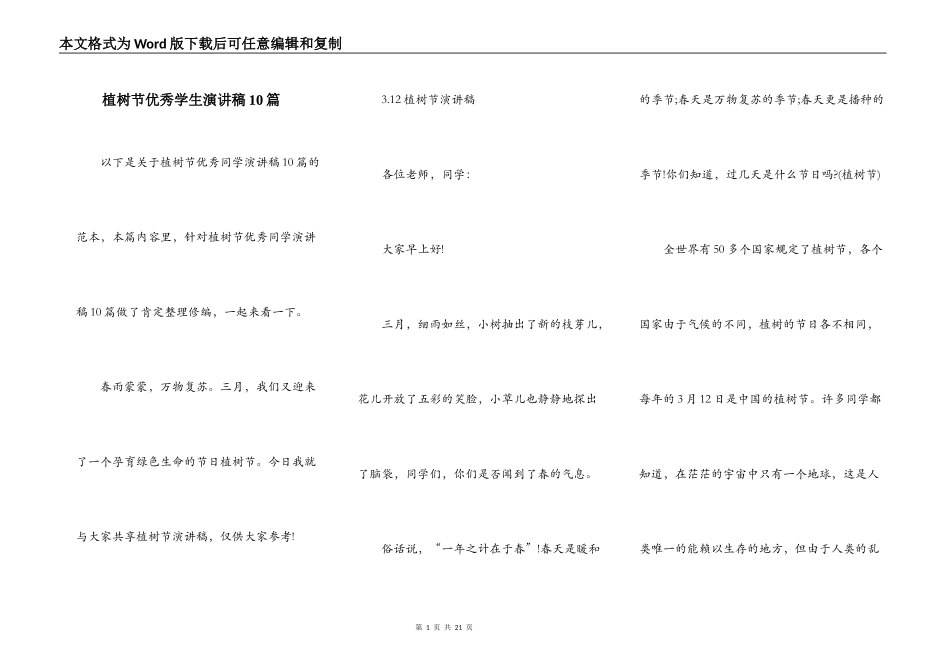 本文格式为Word版下载后可任意编辑和复制

植树节优秀学生演讲稿10篇

以下是关于植树节优秀同学演讲稿10篇的范本，本篇内容里，针对植树节优秀同学演讲稿10篇做了肯定整理修编，一起来看一下。

春雨蒙蒙，万物复苏。三月，我们又迎来了一个孕育绿色生命的节日植树节。今日我就与大家共享植树节演讲稿，仅供大家参考!

3.12植树节演讲稿

各位老师，同学：

大家早上好!

三月，细雨如丝，小树抽出了新的枝芽儿，花儿开放了五彩的笑脸，小草儿也静静地探出了脑袋，同学们，你们是否闻到了春的气息。

俗话说，“一年之计在于春”!春天是暖和的季节;春天是万物复苏的季节;春天更是播种的季节!你们知道，过几天是什么节日吗?(植树节)

全世界有50多个国家规定了植树节，各个国家由于气候的不同，植树的节日各不相同，每年的3月12日是中国的植树节。许多同学都知道，在茫茫的宇宙中只有一个地球，这是人类唯一的能赖以生存的地方，但由于人类的乱

第 1 页 共 21 页